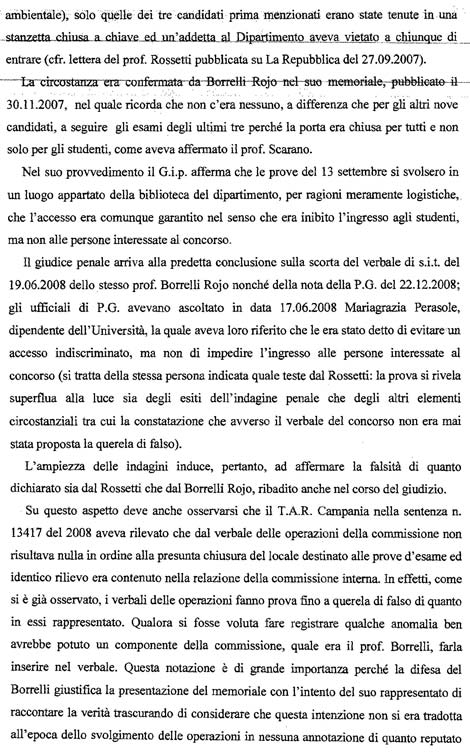 ambientale), solo quelle dei tre candidati prima menzionati erano state tenute in una stanzetta chiusa a chiave ed un'addetta al Dipartimento aveva vietato a chiunque di entrare (cfr. lettera del prof. Rossetti pubblicata su La Repubblica del 27.09.2007).

La circostanza era confermata da Borrelli Rojo nel suo memoriale, pubblicato il 30.11.2007, nel quale ricorda che non c'era nessuno, a differenza che per gli altri nove candidati, a seguire gli esami degli ultimi tre perché la porta era chiusa per tutti e non solo per gli studenti, come aveva affermato il prof. Scarano.

Nel suo provvedimento il G.i.p. afferma che le prove del 13 settembre si svolsero in un luogo appartato della biblioteca del dipartimento, per ragioni meramente logistiche, che l'accesso era comunque garantito nel senso che era inibito l'ingresso agli studenti, ma non alle persone interessate al concorso.

Il giudice penale arriva alla predetta conclusione sulla scorta del verbale di s.i.t. del 19.06.2008 dello stesso prof. Borrelli Rojo nonché della nota della P.G. del 22.12.2008; gli ufficiali di P.G. avevano ascoltato in data 17.06.2008 Mariagrazia Perasole, dipendente dell'Università, la quale aveva loro riferito che le era stato detto di evitare un accesso indiscriminato, ma non di impedire l'ingresso alle persone interessate al concorso (si tratta della stessa persona indicata quale teste dal Rossetti: la prova si rivela superflua alla luce sia degli esiti dell'indagine penale che degli altri elementi circostanziali tra cui la constatazione che avverso il verbale del concorso non era mai stata proposta la querela di falso).

L'ampiezza delle indagini induce, pertanto, ad affermare la falsità di quanto dichiarato sia dal Rossetti che dal Borrelli Rojo, ribadito anche nel corso del giudizio.

Su questo aspetto deve anche osservarsi che il T.A.R. Campania nella sentenza n. 13417 del 2008 aveva rilevato che dal verbale delle operazioni della commissione non risultava nulla in ordine alla presunta chiusura del locale destinato alle prove d'esame ed identico rilievo era contenuto nella relazione della commissione interna. In effetti, come si è già osservato, i verbali delle operazioni fanno prova fino a querela di falso di quanto in essi rappresentato. Qualora si fosse voluta fare registrare qualche anomalia ben avrebbe potuto un componente della commissione, quale era il prof. Borrelli, farla inserire nel verbale. Questa notazione è di grande importanza perché la difesa del Borrelli giustifica la presentazione del memoriale con l'intento del suo rappresentato di raccontare la verità trascurando di considerare che questa intenzione non si era tradotta all'epoca dello svolgimento delle operazioni in nessuna annotazione di quanto reputato